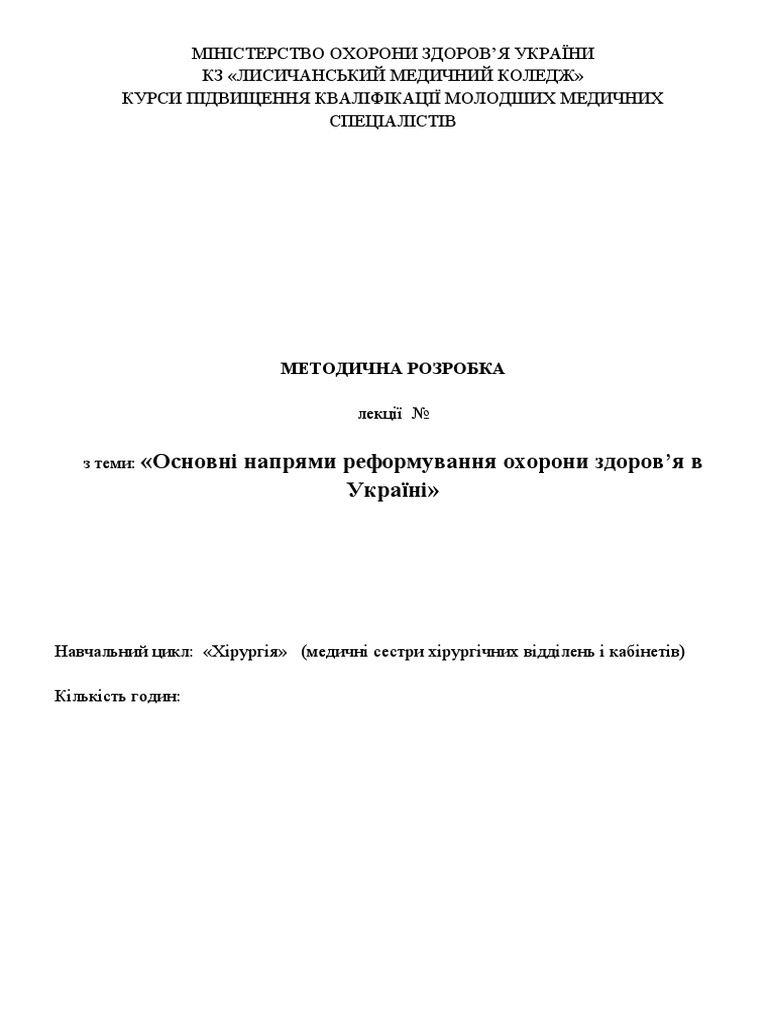 МІНІСТЕРСТВО ОХОРОНИ ЗДОРОВ'Я УКРАЇНИ
КЗ «ЛИСИЧАНСЬКИЙ МЕДИЧНИЙ КОЛЕДЖ»
КУРСИ ПІДВИЩЕННЯ КВАЛІФІКАЦІЇ МОЛОДШИХ МЕДИЧНИХ СПЕЦІАЛІСТІВ

МЕТОДИЧНА РОЗРОБКА

лекції №

з теми: «Основні напрями реформування охорони здоров'я в Україні»

Навчальний цикл: «Хірургія» (медичні сестри хірургічних відділень і кабінетів)

Кількість годин: